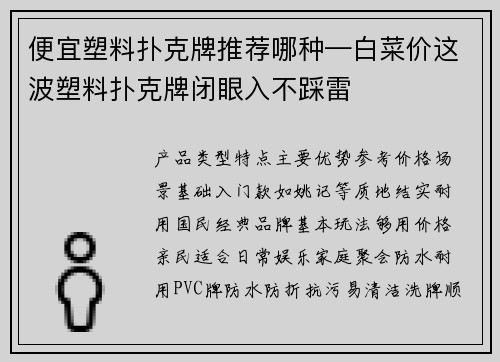 便宜塑料扑克牌推荐哪种—白菜价这波塑料扑克牌闭眼入不踩雷

产品类型特点主要优势参考价格场景基础入门款如姚记等质地结实耐用国民经典品牌基本玩法够用价格亲民适合日常娱乐家庭聚会防水耐用PVC牌防水防折抗污易清洁洗牌顺